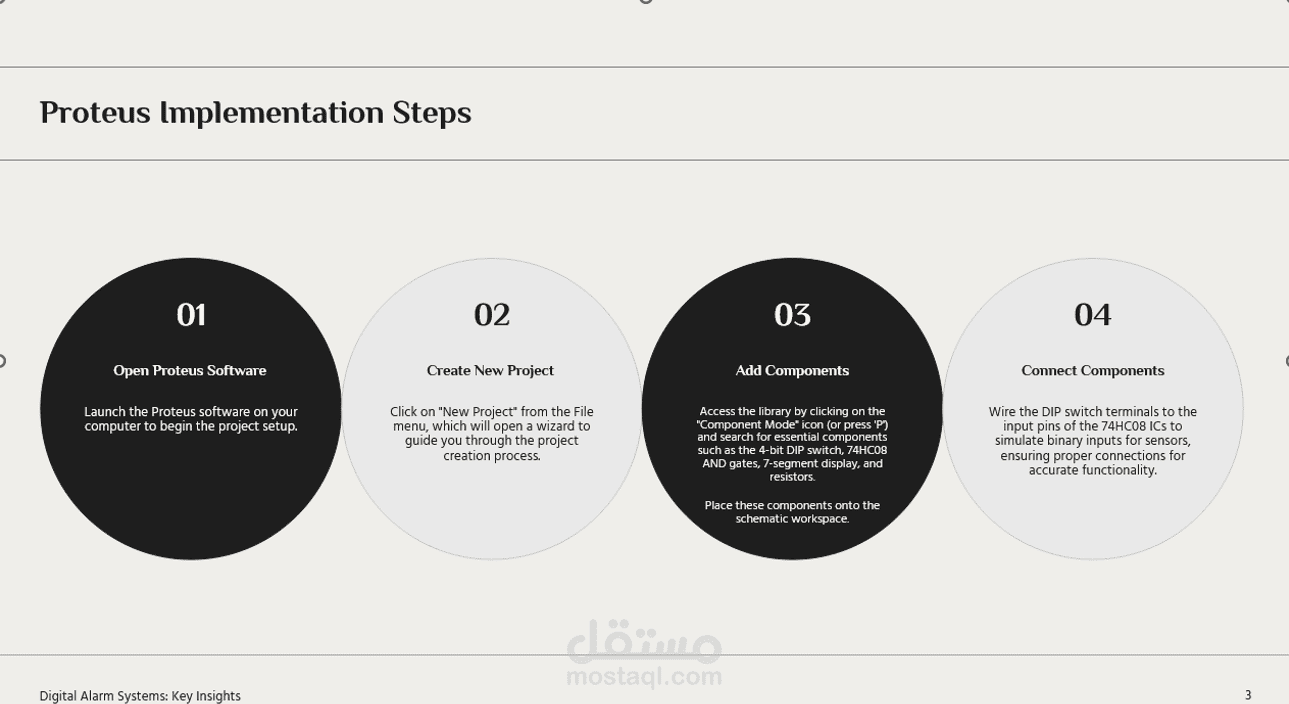 Proteus Implementation Steps

01

Open Proteus Software

Launch the Proteus software on your computer to begin the project setup.

02

Create New Project

Click on "New Project" from the File menu, which will open a wizard to guide you through the project creation process.

03

Add Components

Access the library by clicking on the "Component Mode" icon (or press 'P') and search for essential components such as the 4-bit DIP switch, 74HC08 AND gates, 7-segment display, and resistors.

Place these components onto the schematic workspace.

04

Connect Components

Wire the DIP switch terminals to the input pins of the 74HC08 ICs to simulate binary inputs for sensors, ensuring proper connections for accurate functionality.

Digital Alarm Systems: Key Insights

3

مستقل
mostaql.com